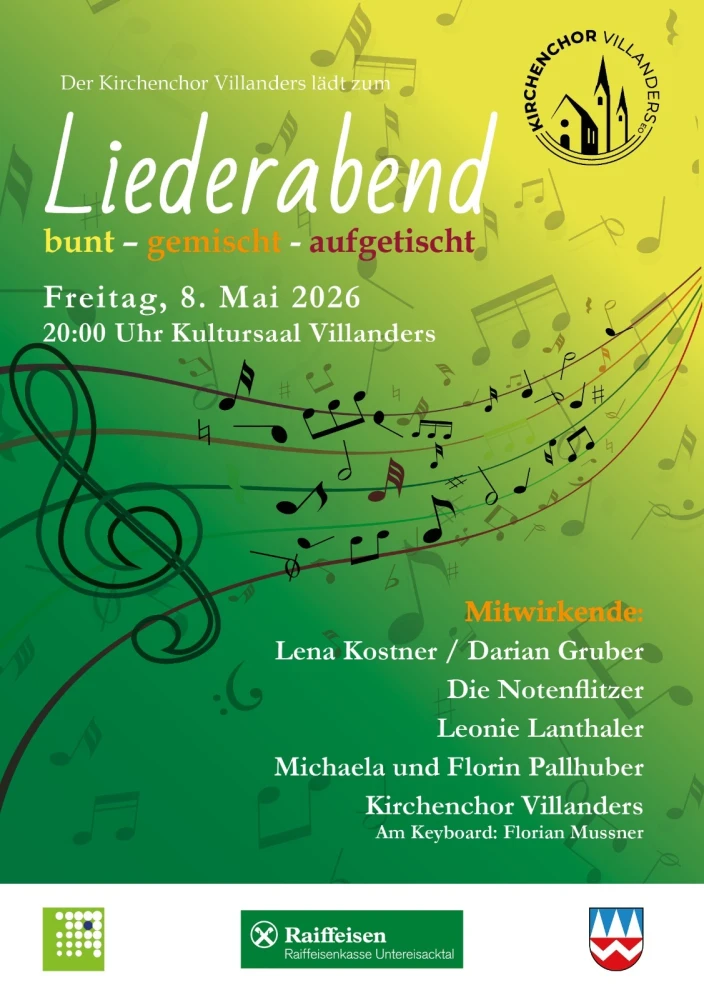 Der Kirchenchor Villanders lädt zum

KIRCHENCHOR VILLANDERS

Liederabend

bunt – gemischt - aufgetischt

Freitag, 8. Mai 2026
20:00 Uhr Kultursaal Villanders

Mitwirkende:
Lena Kostner / Darian Gruber
Die Notenflitzer
Leonie Lanthaler
Michaela und Florin Pallhuber
Kirchenchor Villanders
Am Keyboard: Florian Mussner

Raiffeisen
Raiffeisenkasse Untereisacktal